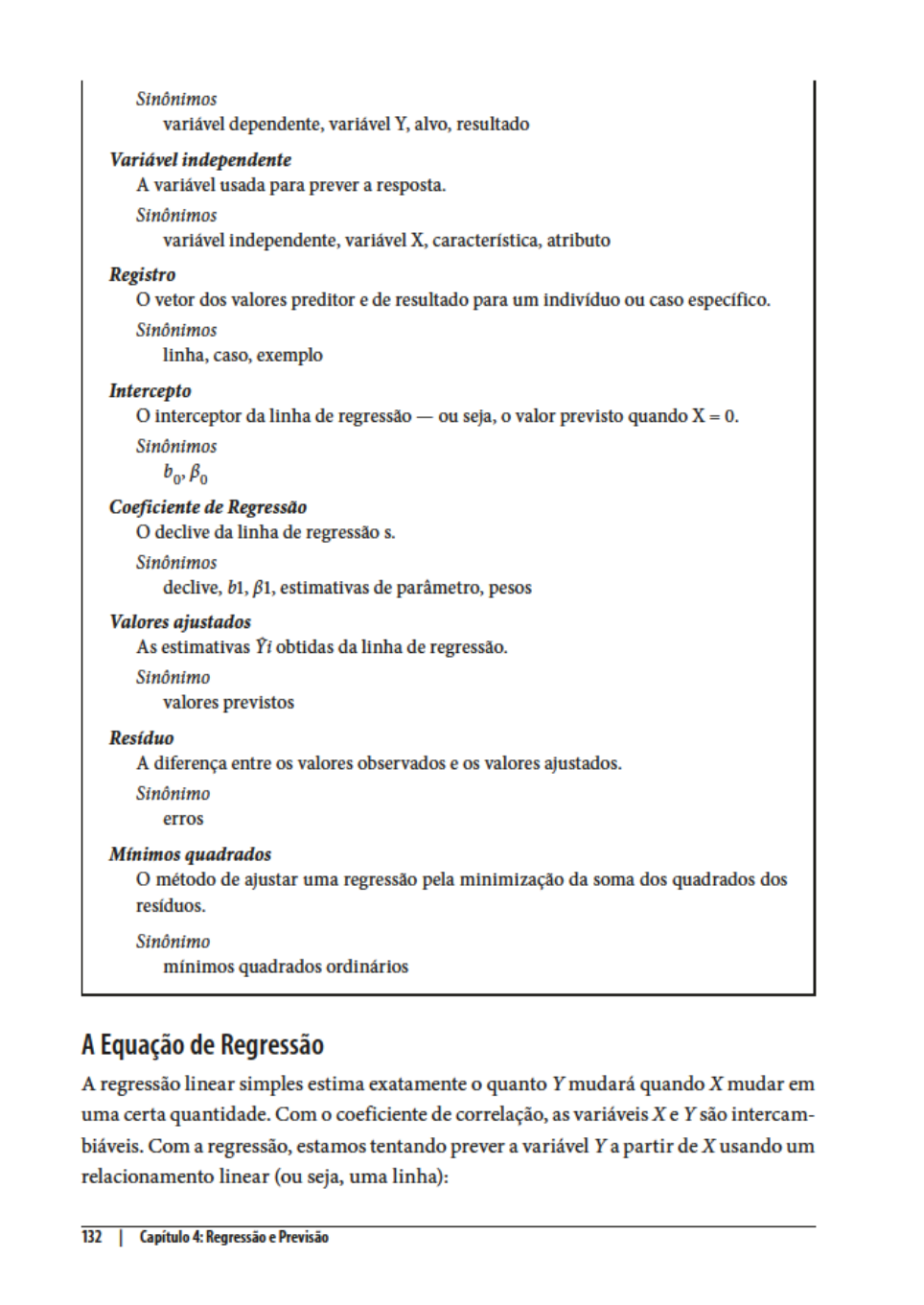 Sinônimos

variável dependente, variável Y, alvo, resultado

Variável independente

A variável usada para prever a resposta.

Sinônimos

variável independente, variável X, característica, atributo

Registro

O vetor dos valores preditor e de resultado para um indivíduo ou caso específico.

Sinônimos

linha, caso, exemplo

Intercepto

O interceptor da linha de regressão — ou seja, o valor previsto quando X = 0.

Sinônimos

$b_0$, $\beta_0$

Coeficiente de Regressão

O declive da linha de regressão s.

Sinônimos

declive, $b1$, $\beta1$, estimativas de parâmetro, pesos

Valores ajustados

As estimativas $\hat{Y}i$ obtidas da linha de regressão.

Sinônimo

valores previstos

Resíduo

A diferença entre os valores observados e os valores ajustados.

Sinônimo

erros

Mínimos quadrados

O método de ajustar uma regressão pela minimização da soma dos quadrados dos resíduos.

Sinônimo

mínimos quadrados ordinários

A Equação de Regressão

A regressão linear simples estima exatamente o quanto $Y$ mudará quando $X$ mudar em uma certa quantidade. Com o coeficiente de correlação, as variáveis $X$ e $Y$ são intercambiáveis. Com a regressão, estamos tentando prever a variável $Y$ a partir de $X$ usando um relacionamento linear (ou seja, uma linha):

132 | Capítulo 4: Regressão e Previsão